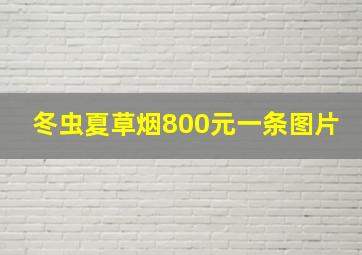 冬虫夏草烟800元一条图片